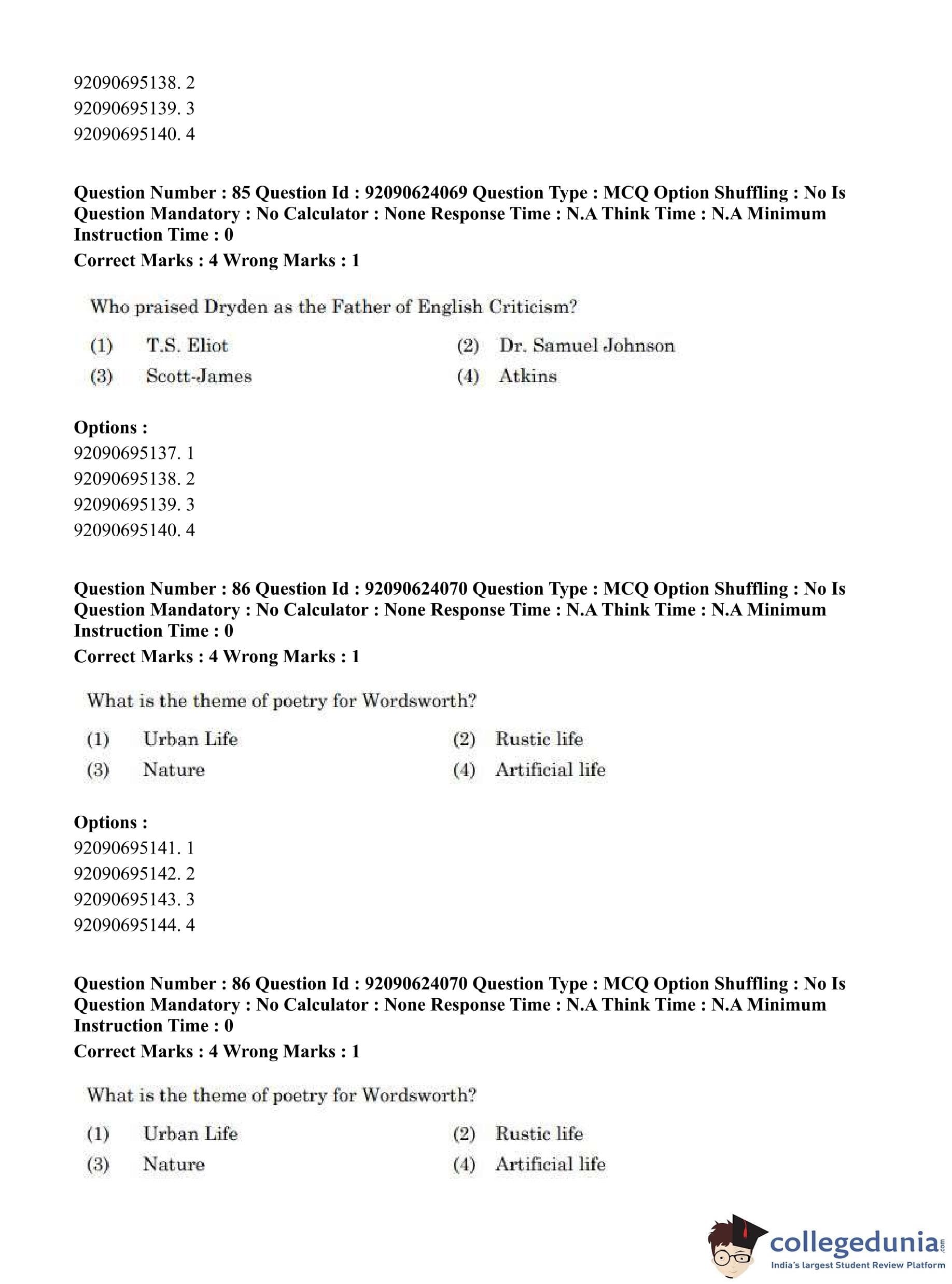 92090695138. 2
92090695139. 3
92090695140. 4

**Question Number : 85 Question Id : 92090624069 Question Type : MCQ Option Shuffling : No Is Question Mandatory : No Calculator : None Response Time : N.A Think Time : N.A Minimum Instruction Time : 0**
**Correct Marks : 4 Wrong Marks : 1**

Who praised Dryden as the Father of English Criticism?

(1) T.S. Eliot
(2) Dr. Samuel Johnson
(3) Scott-James
(4) Atkins

**Options :**
92090695137. 1
92090695138. 2
92090695139. 3
92090695140. 4

**Question Number : 86 Question Id : 92090624070 Question Type : MCQ Option Shuffling : No Is Question Mandatory : No Calculator : None Response Time : N.A Think Time : N.A Minimum Instruction Time : 0**
**Correct Marks : 4 Wrong Marks : 1**

What is the theme of poetry for Wordsworth?

(1) Urban Life
(2) Rustic life
(3) Nature
(4) Artificial life

**Options :**
92090695141. 1
92090695142. 2
92090695143. 3
92090695144. 4

**Question Number : 86 Question Id : 92090624070 Question Type : MCQ Option Shuffling : No Is Question Mandatory : No Calculator : None Response Time : N.A Think Time : N.A Minimum Instruction Time : 0**
**Correct Marks : 4 Wrong Marks : 1**

What is the theme of poetry for Wordsworth?

(1) Urban Life
(2) Rustic life
(3) Nature
(4) Artificial life

collegedunia.com
India's largest Student Review Platform